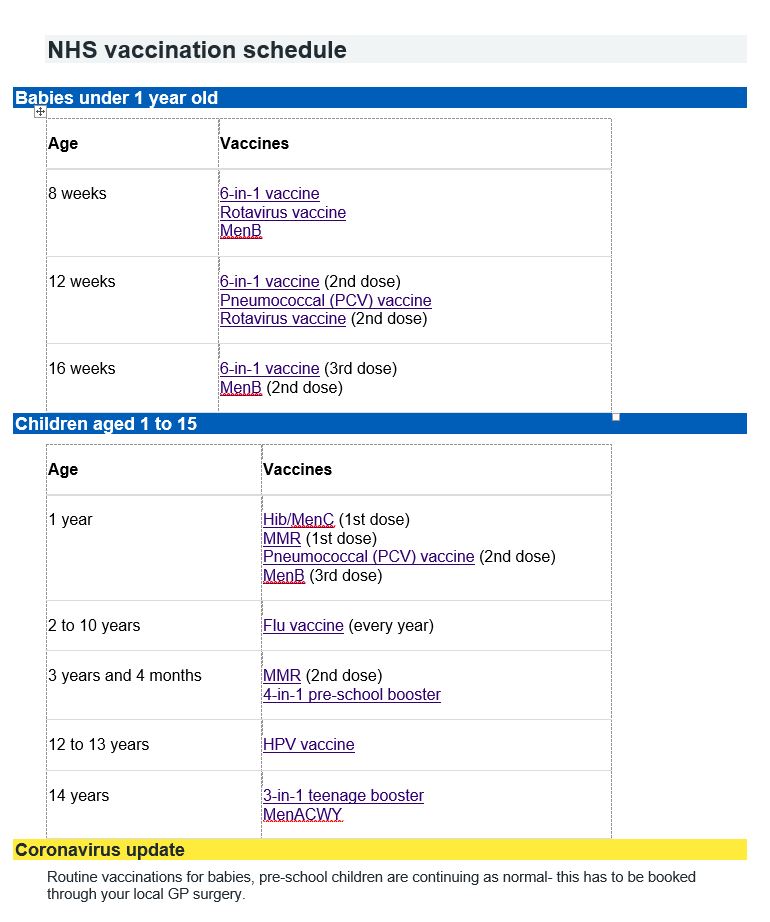 NHS vaccination schedule

Babies under 1 year old

| Age | Vaccines |
|---|---|
| 8 weeks | 6-in-1 vaccine<br>Rotavirus vaccine<br>MenB |
| 12 weeks | 6-in-1 vaccine (2nd dose)<br>Pneumococcal (PCV) vaccine<br>Rotavirus vaccine (2nd dose) |
| 16 weeks | 6-in-1 vaccine (3rd dose)<br>MenB (2nd dose) |

Children aged 1 to 15

| Age | Vaccines |
|---|---|
| 1 year | Hib/MenC (1st dose)<br>MMR (1st dose)<br>Pneumococcal (PCV) vaccine (2nd dose)<br>MenB (3rd dose) |
| 2 to 10 years | Flu vaccine (every year) |
| 3 years and 4 months | MMR (2nd dose)<br>4-in-1 pre-school booster |
| 12 to 13 years | HPV vaccine |
| 14 years | 3-in-1 teenage booster<br>MenACWY |

Coronavirus update

Routine vaccinations for babies, pre-school children are continuing as normal- this has to be booked through your local GP surgery.